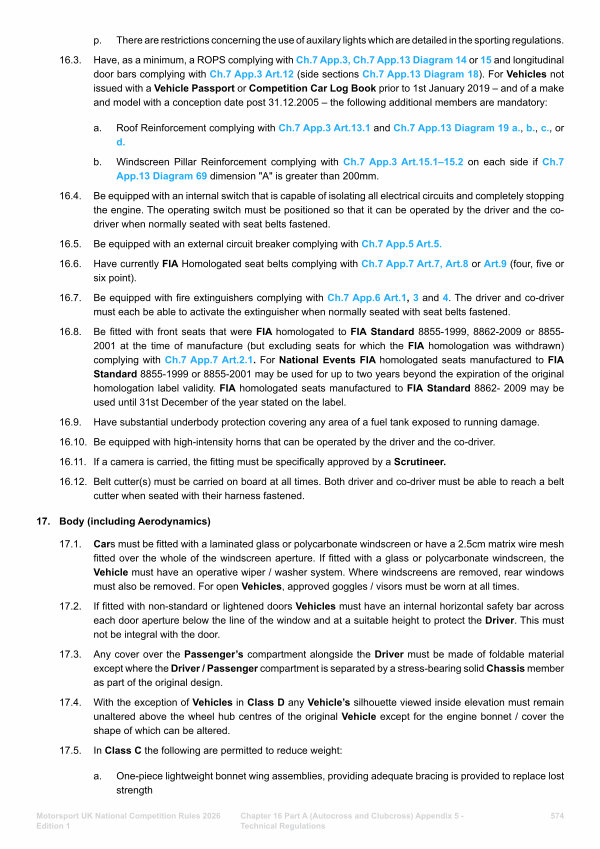 p. There are restrictions concerning the use of auxilary lights which are detailed in the sporting regulations.

16.3. Have, as a minimum, a ROPS complying with Ch.7 App.3, Ch.7 App.13 Diagram 14 or 15 and longitudinal door bars complying with Ch.7 App.3 Art.12 (side sections Ch.7 App.13 Diagram 18). For Vehicles not issued with a Vehicle Passport or Competition Car Log Book prior to 1st January 2019 – and of a make and model with a conception date post 31.12.2005 – the following additional members are mandatory:

a. Roof Reinforcement complying with Ch.7 App.3 Art.13.1 and Ch.7 App.13 Diagram 19 a., b., c., or d.

b. Windscreen Pillar Reinforcement complying with Ch.7 App.3 Art.15.1–15.2 on each side if Ch.7 App.13 Diagram 69 dimension "A" is greater than 200mm.

16.4. Be equipped with an internal switch that is capable of isolating all electrical circuits and completely stopping the engine. The operating switch must be positioned so that it can be operated by the driver and the co-driver when normally seated with seat belts fastened.

16.5. Be equipped with an external circuit breaker complying with Ch.7 App.5 Art.5.

16.6. Have currently FIA Homologated seat belts complying with Ch.7 App.7 Art.7, Art.8 or Art.9 (four, five or six point).

16.7. Be equipped with fire extinguishers complying with Ch.7 App.6 Art.1, 3 and 4. The driver and co-driver must each be able to activate the extinguisher when normally seated with seat belts fastened.

16.8. Be fitted with front seats that were FIA homologated to FIA Standard 8855-1999, 8862-2009 or 8855-2001 at the time of manufacture (but excluding seats for which the FIA homologation was withdrawn) complying with Ch.7 App.7 Art.2.1. For National Events FIA homologated seats manufactured to FIA Standard 8855-1999 or 8855-2001 may be used for up to two years beyond the expiration of the original homologation label validity. FIA homologated seats manufactured to FIA Standard 8862- 2009 may be used until 31st December of the year stated on the label.

16.9. Have substantial underbody protection covering any area of a fuel tank exposed to running damage.

16.10. Be equipped with high-intensity horns that can be operated by the driver and the co-driver.

16.11. If a camera is carried, the fitting must be specifically approved by a Scrutineer.

16.12. Belt cutter(s) must be carried on board at all times. Both driver and co-driver must be able to reach a belt cutter when seated with their harness fastened.

17. Body (including Aerodynamics)

17.1. Cars must be fitted with a laminated glass or polycarbonate windscreen or have a 2.5cm matrix wire mesh fitted over the whole of the windscreen aperture. If fitted with a glass or polycarbonate windscreen, the Vehicle must have an operative wiper / washer system. Where windscreens are removed, rear windows must also be removed. For open Vehicles, approved goggles / visors must be worn at all times.

17.2. If fitted with non-standard or lightened doors Vehicles must have an internal horizontal safety bar across each door aperture below the line of the window and at a suitable height to protect the Driver. This must not be integral with the door.

17.3. Any cover over the Passenger's compartment alongside the Driver must be made of foldable material except where the Driver / Passenger compartment is separated by a stress-bearing solid Chassis member as part of the original design.

17.4. With the exception of Vehicles in Class D any Vehicle's silhouette viewed inside elevation must remain unaltered above the wheel hub centres of the original Vehicle except for the engine bonnet / cover the shape of which can be altered.

17.5. In Class C the following are permitted to reduce weight:

a. One-piece lightweight bonnet wing assemblies, providing adequate bracing is provided to replace lost strength

Motorsport UK National Competition Rules 2026 Edition 1

Chapter 16 Part A (Autocross and Clubcross) Appendix 5 - Technical Regulations

574